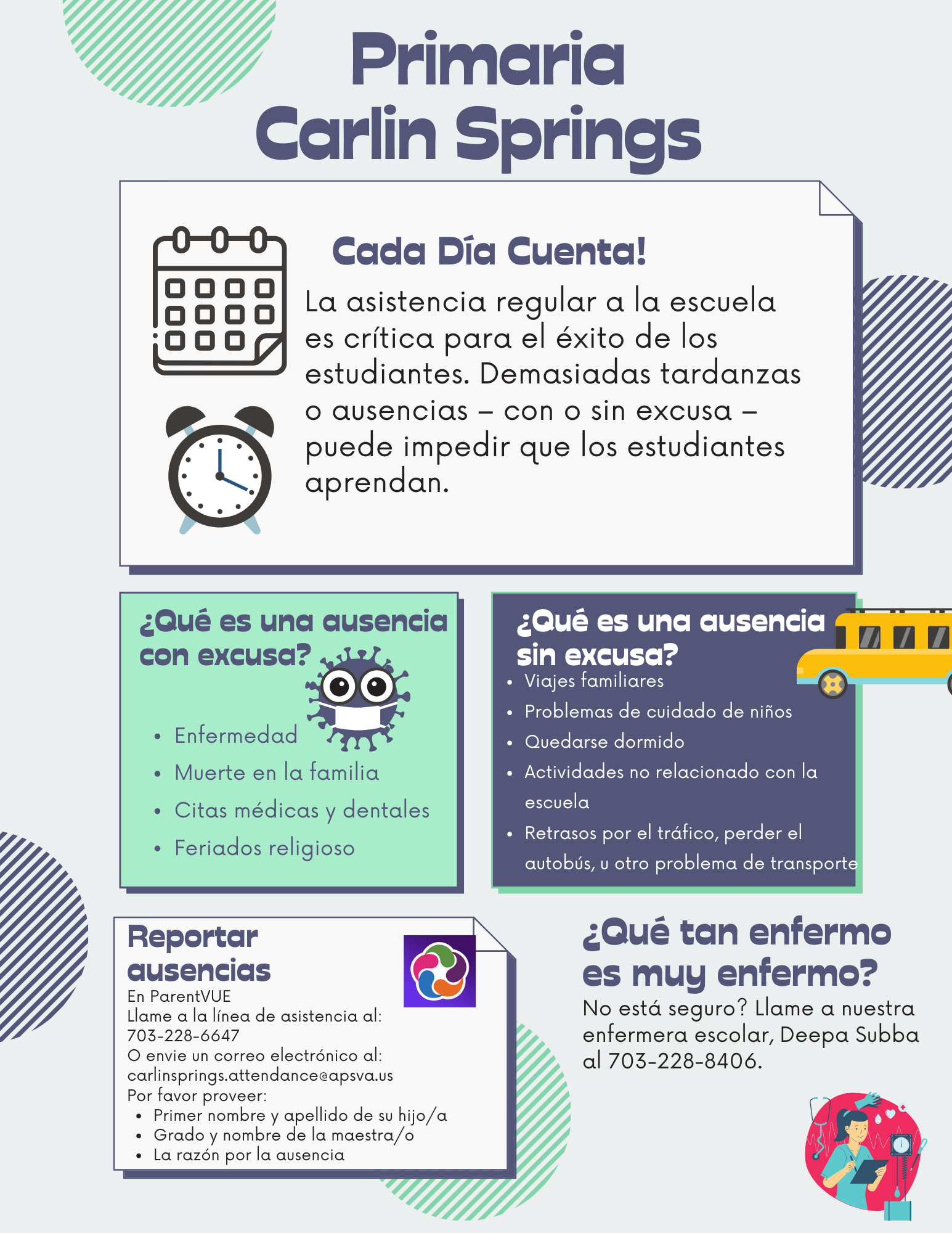 Primaria
Carlin Springs

Cada Día Cuenta!

La asistencia regular a la escuela es crítica para el éxito de los estudiantes. Demasiadas tardanzas o ausencias – con o sin excusa – puede impedir que los estudiantes aprendan.

¿Qué es una ausencia con excusa?

• Enfermedad
• Muerte en la familia
• Citas médicas y dentales
• Feriados religioso

¿Qué es una ausencia sin excusa?

• Viajes familiares
• Problemas de cuidado de niños
• Quedarse dormido
• Actividades no relacionado con la escuela
• Retrasos por el tráfico, perder el autobús, u otro problema de transporte

Reportar ausencias
En ParentVUE
Llame a la línea de asistencia al:
703-228-6647
O envie un correo electrónico al:
carlinsprings.attendance@apsva.us
Por favor proveer:
• Primer nombre y apellido de su hijo/a
• Grado y nombre de la maestra/o
• La razón por la ausencia

¿Qué tan enfermo es muy enfermo?

No está seguro? Llame a nuestra enfermera escolar, Deepa Subba al 703-228-8406.